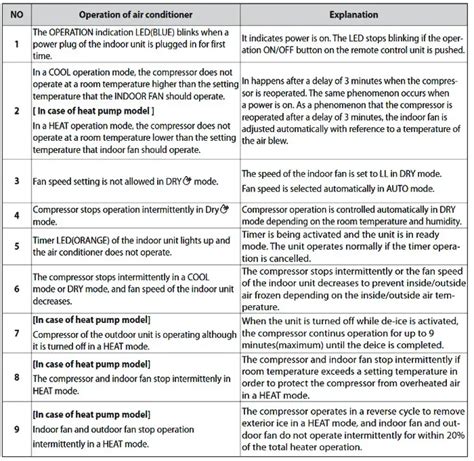 | NO | Operation of air conditioner | Explanation |
|---|---|---|
| 1 | The OPERATION indication LED(BLUE) blinks when a power plug of the indoor unit is plugged in for first time. | It indicates power is on. The LED stops blinking if the operation ON/OFF button on the remote control unit is pushed. |
| 2 | In a COOL operation mode, the compressor does not operate at a room temperature higher than the setting temperature that the INDOOR FAN should operate. **[ In case of heat pump model ]** In a HEAT operation mode, the compressor does not operate at a room temperature lower than the setting temperature that indoor fan should operate. | In happens after a delay of 3 minutes when the compressor is reoperated. The same phenomenon occurs when a power is on. As a phenomenon that the compressor is reoperated after a delay of 3 minutes, the indoor fan is adjusted automatically with reference to a temperature of the air blew. |
| 3 | Fan speed setting is not allowed in DRY mode. | The speed of the indoor fan is set to LL in DRY mode. Fan speed is selected automatically in AUTO mode. |
| 4 | Compressor stops operation intermittently in Dry mode. | Compressor operation is controlled automatically in DRY mode depending on the room temperature and humidity. |
| 5 | Timer LED(ORANGE) of the indoor unit lights up and the air conditioner does not operate. | Timer is being activated and the unit is in ready mode. The unit operates normally if the timer operation is cancelled. |
| 6 | The compressor stops intermittently in a COOL mode or DRY mode, and fan speed of the indoor unit decreases. | The compressor stops intermittently or the fan speed of the indoor unit decreases to prevent inside/outside air frozen depending on the inside/outside air temperature. |
| 7 | **[In case of heat pump model]** Compressor of the outdoor unit is operating although it is turned off in a HEAT mode. | When the unit is turned off while de-ice is activated, the compressor continus operation for up to 9 minutes(maximum) until the deice is completed. |
| 8 | **[In case of heat pump model]** The compressor and indoor fan stop intermittenly in HEAT mode. | The compressor and indoor fan stop intermittently if room temperature exceeds a setting temperature in order to protect the compressor from overheated air in a HEAT mode. |
| 9 | **[In case of heat pump model]** Indoor fan and outdoor fan stop operation intermittently in a HEAT mode. | The compressor operates in a reverse cycle to remove exterior ice in a HEAT mode, and indoor fan and outdoor fan do not operate intermittently for within 20% of the total heater operation. |